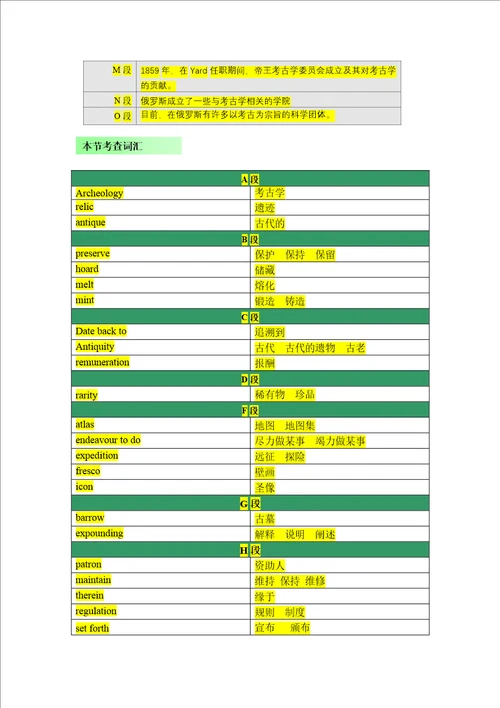 | M 段 | 1859 年，在 Yard 任职期间，帝王考古学委员会成立及其对考古学的贡献。 |
|---|---|
| N 段 | 俄罗斯成立了一些与考古学相关的学院 |
| O 段 | 目前，在俄罗斯有许多以考古为宗旨的科学团体。 |

本节考查词汇

| A 段 | |
|---|---|
| Archeology | 考古学 |
| relic | 遗迹 |
| antique | 古代的 |
| B 段 | |
| preserve | 保护 保持 保留 |
| hoard | 储藏 |
| melt | 熔化 |
| mint | 锻造 铸造 |
| C 段 | |
| Date back to | 追溯到 |
| Antiquity | 古代 古代的遗物 古老 |
| remuneration | 报酬 |
| D 段 | |
| rarity | 稀有物 珍品 |
| F 段 | |
| atlas | 地图 地图集 |
| endeavour to do | 尽力做某事 竭力做某事 |
| expedition | 远征 探险 |
| fresco | 壁画 |
| icon | 圣像 |
| G 段 | |
| barrow | 古墓 |
| expounding | 解释 说明 阐述 |
| H 段 | |
| patron | 资助人 |
| maintain | 维持 保持 维修 |
| therein | 缘于 |
| regulation | 规则 制度 |
| set forth | 宣布 颁布 |